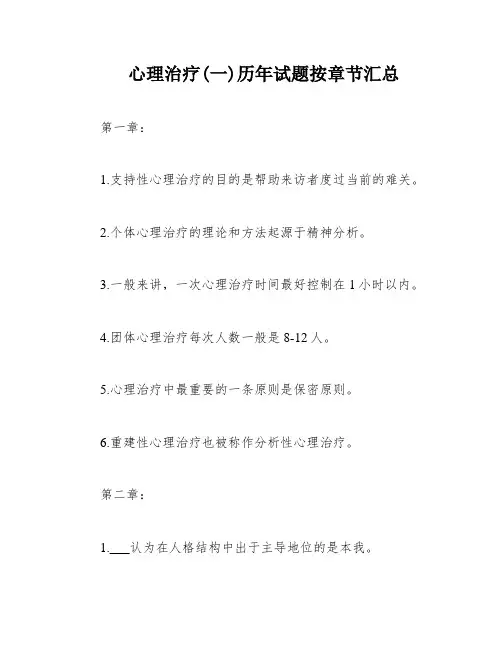 心理治疗(一)历年试题按章节汇总

第一章：

1.支持性心理治疗的目的是帮助来访者度过当前的难关。

2.个体心理治疗的理论和方法起源于精神分析。

3.一般来讲，一次心理治疗时间最好控制在 1 小时以内。

4.团体心理治疗每次人数一般是 8-12 人。

5.心理治疗中最重要的一条原则是保密原则。

6.重建性心理治疗也被称作分析性心理治疗。

第二章：

1.___认为在人格结构中出于主导地位的是本我。